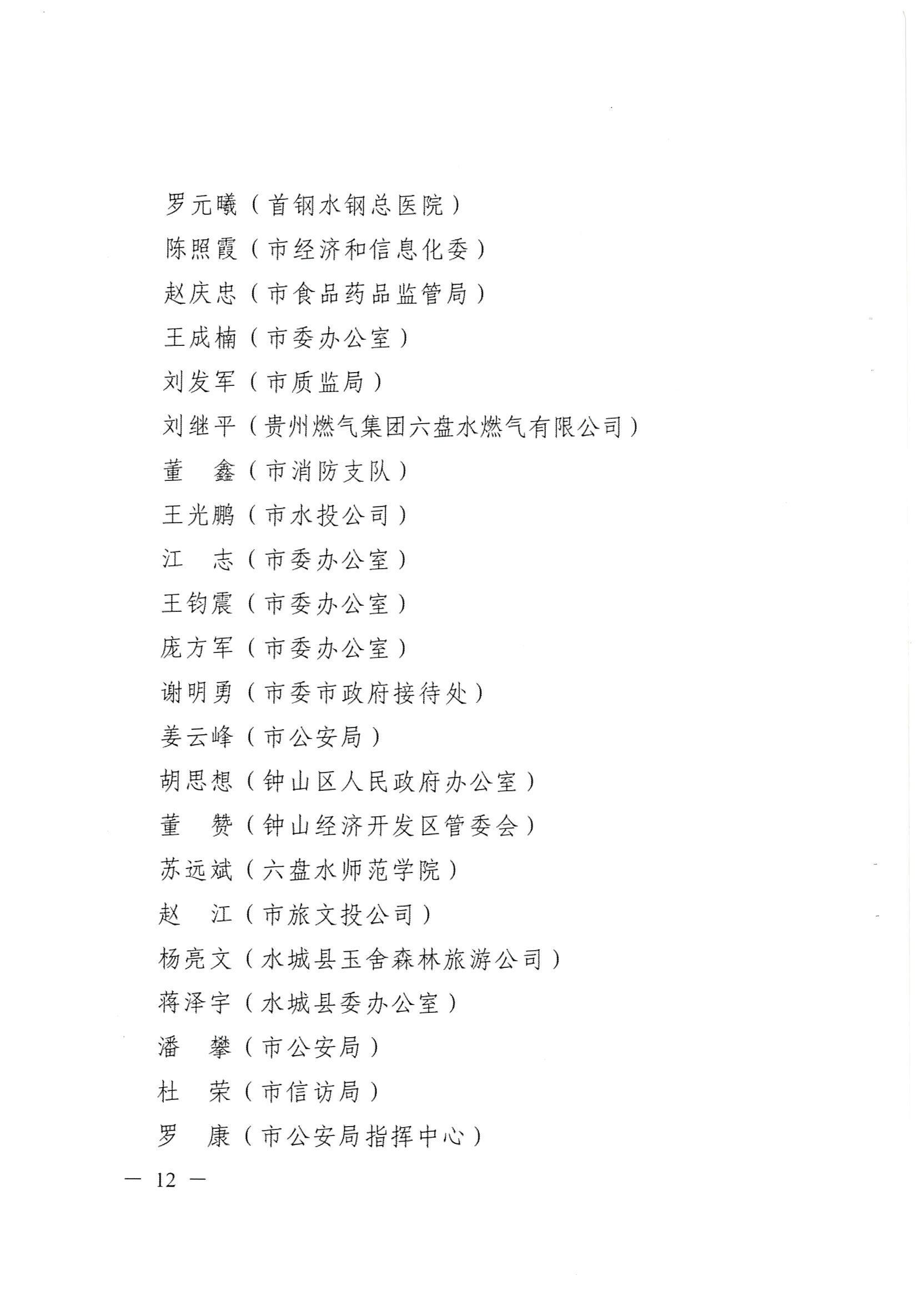 罗元曦（首钢水钢总医院）

陈照霞（市经济和信息化委）

赵庆忠（市食品药品监管局）

王成楠（市委办公室）

刘发军（市质监局）

刘继平（贵州燃气集团六盘水燃气有限公司）

董　鑫（市消防支队）

王光鹏（市水投公司）

江　志（市委办公室）

王钧震（市委办公室）

庞方军（市委办公室）

谢明勇（市委市政府接待处）

姜云峰（市公安局）

胡思想（钟山区人民政府办公室）

董　赞（钟山经济开发区管委会）

苏远斌（六盘水师范学院）

赵　江（市旅文投公司）

杨亮文（水城县玉舍森林旅游公司）

蒋泽宇（水城县委办公室）

潘　攀（市公安局）

杜　荣（市信访局）

罗　康（市公安局指挥中心）

— 12 —